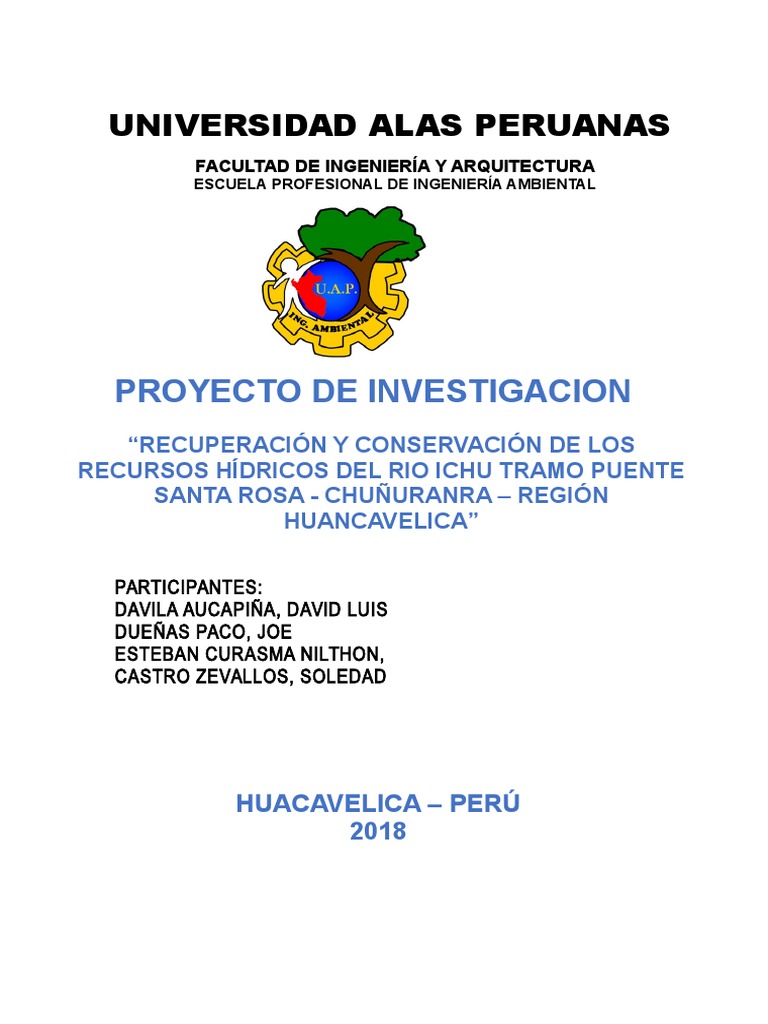 UNIVERSIDAD ALAS PERUANAS

FACULTAD DE INGENIERÍA Y ARQUITECTURA
ESCUELA PROFESIONAL DE INGENIERÍA AMBIENTAL

U.A.P.

ING. AMBIENTAL

PROYECTO DE INVESTIGACION

“RECUPERACIÓN Y CONSERVACIÓN DE LOS RECURSOS HÍDRICOS DEL RIO ICHU TRAMO PUENTE SANTA ROSA - CHUÑURANRA – REGIÓN HUANCAVELICA”

PARTICIPANTES:
DAVILA AUCAPIÑA, DAVID LUIS
DUEÑAS PACO, JOE
ESTEBAN CURASMA NILTHON,
CASTRO ZEVALLOS, SOLEDAD

HUACAVELICA – PERÚ
2018